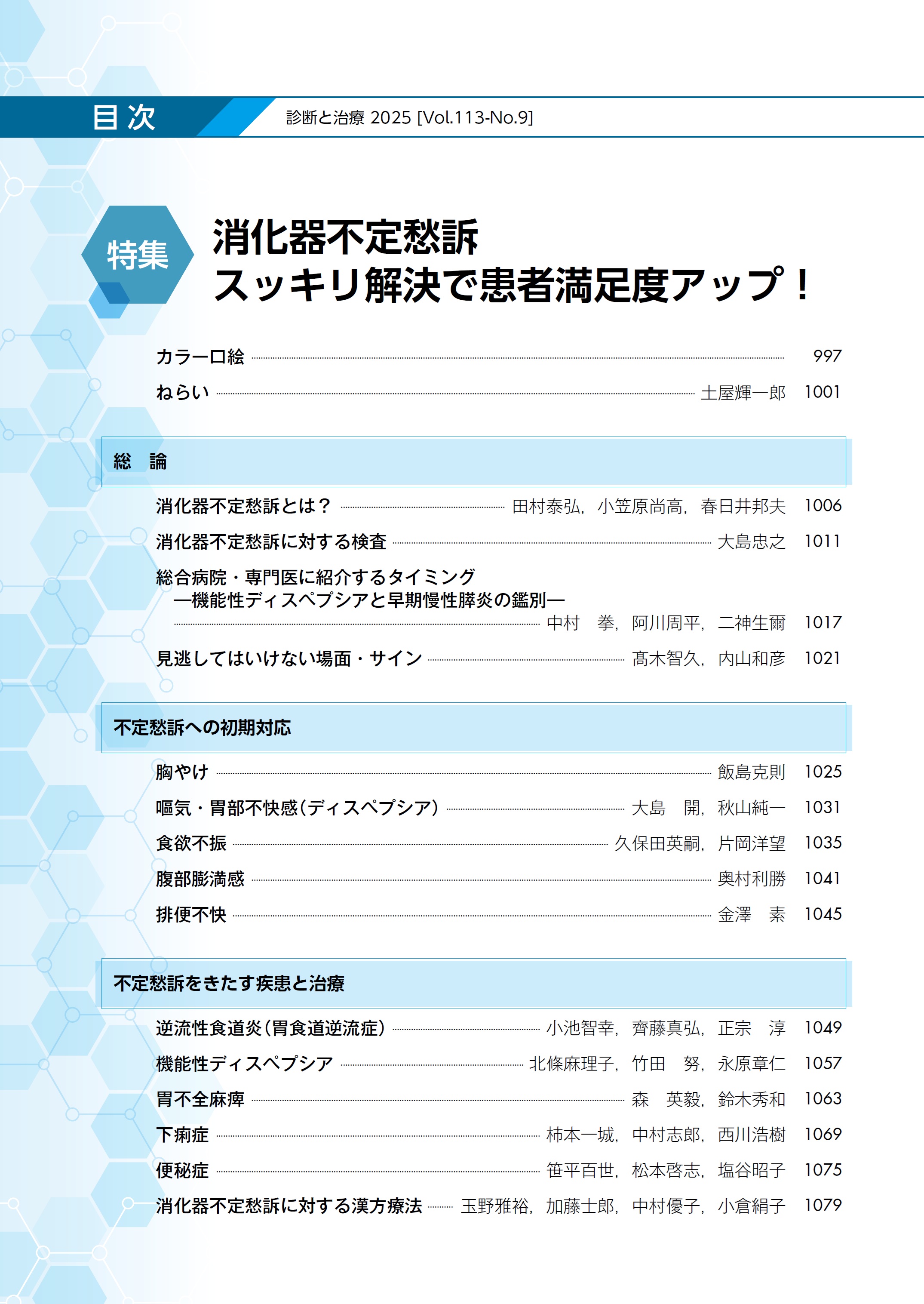 目次

診断と治療 2025 [Vol.113-No.9]

特集

消化器不定愁訴
スッキリ解決で患者満足度アップ！

カラー口絵 997

ねらい 土屋輝一郎 1001

総 論

消化器不定愁訴とは？ 田村泰弘，小笠原尚高，春日井邦夫 1006

消化器不定愁訴に対する検査 大島忠之 1011

総合病院・専門医に紹介するタイミング
―機能性ディスペプシアと早期慢性膵炎の鑑別―
中村 拳，阿川周平，二神生爾 1017

見逃してはいけない場面・サイン 髙木智久，内山和彦 1021

不定愁訴への初期対応

胸やけ 飯島克則 1025

嘔気・胃部不快感（ディスペプシア） 大島 開，秋山純一 1031

食欲不振 久保田英嗣，片岡洋望 1035

腹部膨満感 奥村利勝 1041

排便不快 金澤 素 1045

不定愁訴をきたす疾患と治療

逆流性食道炎（胃食道逆流症） 小池智幸，齊藤真弘，正宗 淳 1049

機能性ディスペプシア 北條麻理子，竹田 努，永原章仁 1057

胃不全麻痺 森 英毅，鈴木秀和 1063

下痢症 柿本一城，中村志郎，西川浩樹 1069

便秘症 笹平百世，松本啓志，塩谷昭子 1075

消化器不定愁訴に対する漢方療法 玉野雅裕，加藤士郎，中村優子，小倉絹子 1079